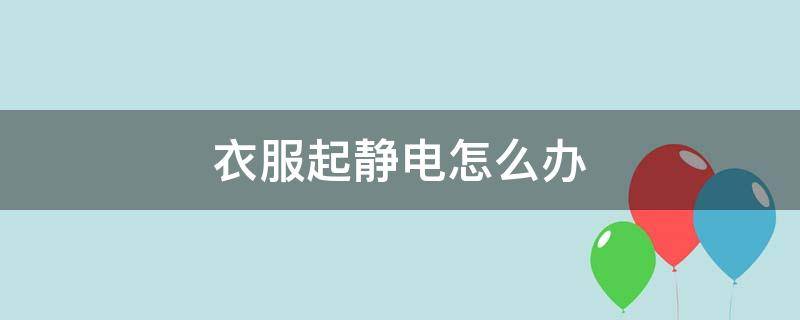 衣服起静电怎么办